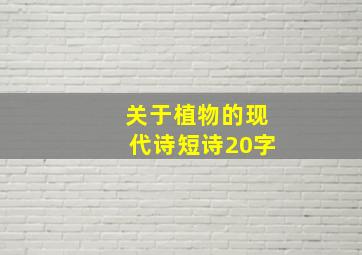 关于植物的现代诗短诗20字